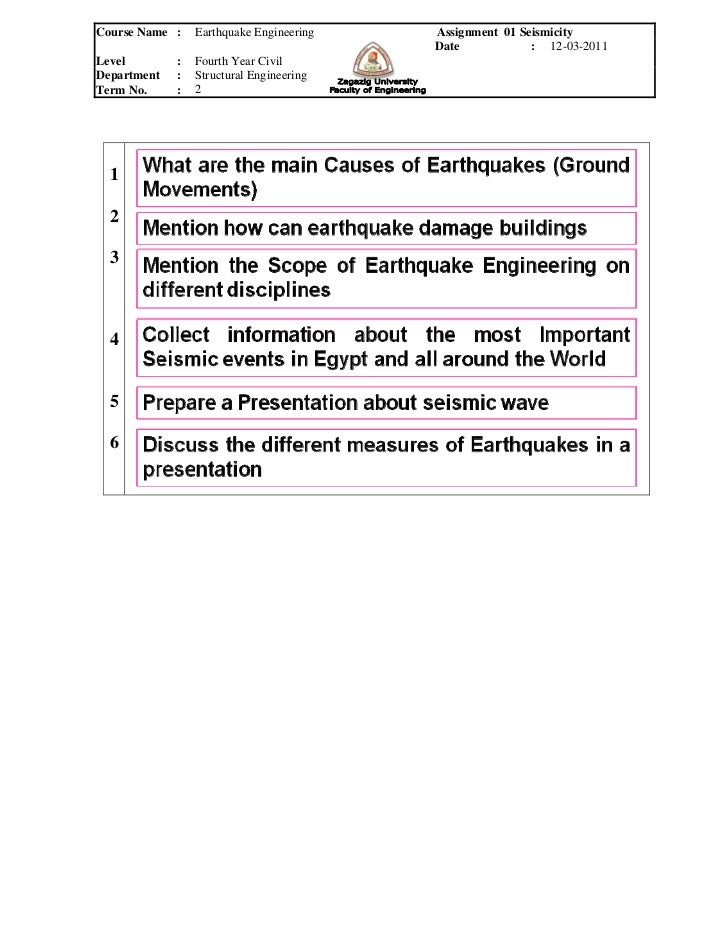 Course Name : Earthquake Engineering
Level : Fourth Year Civil
Department : Structural Engineering
Term No. : 2

Zagazig University
Faculty of Engineering

Assignment 01 Seismicity
Date : 12-03-2011

| | |
|---|---|
| 1 | What are the main Causes of Earthquakes (Ground Movements) |
| 2 | Mention how can earthquake damage buildings |
| 3 | Mention the Scope of Earthquake Engineering on different disciplines |
| 4 | Collect information about the most Important Seismic events in Egypt and all around the World |
| 5 | Prepare a Presentation about seismic wave |
| 6 | Discuss the different measures of Earthquakes in a presentation |